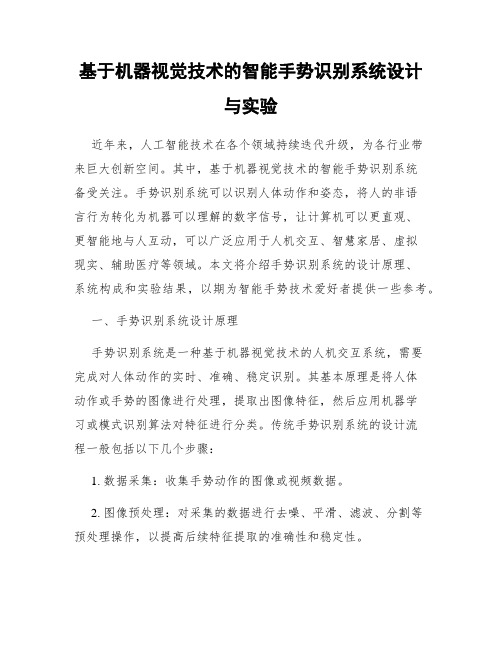 基于机器视觉技术的智能手势识别系统设计与实验

近年来，人工智能技术在各个领域持续迭代升级，为各行业带来巨大创新空间。其中，基于机器视觉技术的智能手势识别系统备受关注。手势识别系统可以识别人体动作和姿态，将人的非语言行为转化为机器可以理解的数字信号，让计算机可以更直观、更智能地与人互动，可以广泛应用于人机交互、智慧家居、虚拟现实、辅助医疗等领域。本文将介绍手势识别系统的设计原理、系统构成和实验结果，以期为智能手势技术爱好者提供一些参考。

一、手势识别系统设计原理

手势识别系统是一种基于机器视觉技术的人机交互系统，需要完成对人体动作的实时、准确、稳定识别。其基本原理是将人体动作或手势的图像进行处理，提取出图像特征，然后应用机器学习或模式识别算法对特征进行分类。传统手势识别系统的设计流程一般包括以下几个步骤：

1. 数据采集：收集手势动作的图像或视频数据。

2. 图像预处理：对采集的数据进行去噪、平滑、滤波、分割等预处理操作，以提高后续特征提取的准确性和稳定性。